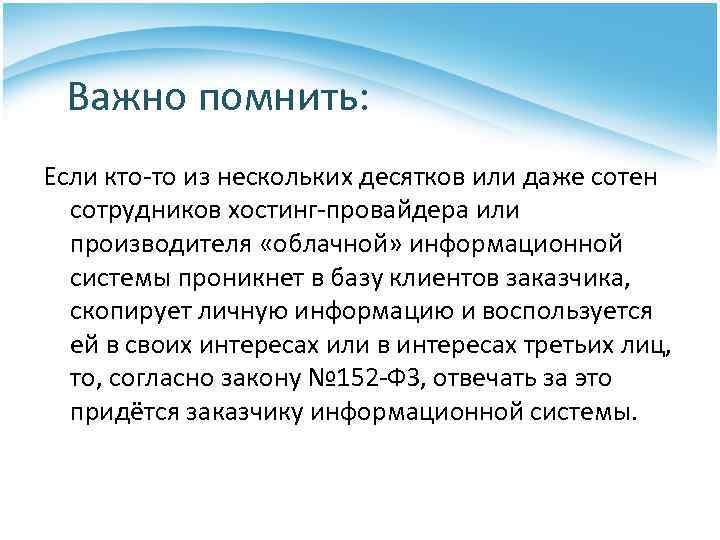 Важно помнить:

Если кто-то из нескольких десятков или даже сотен сотрудников хостинг-провайдера или производителя «облачной» информационной системы проникнет в базу клиентов заказчика, скопирует личную информацию и воспользуется ей в своих интересах или в интересах третьих лиц, то, согласно закону №152-ФЗ, отвечать за это придётся заказчику информационной системы.